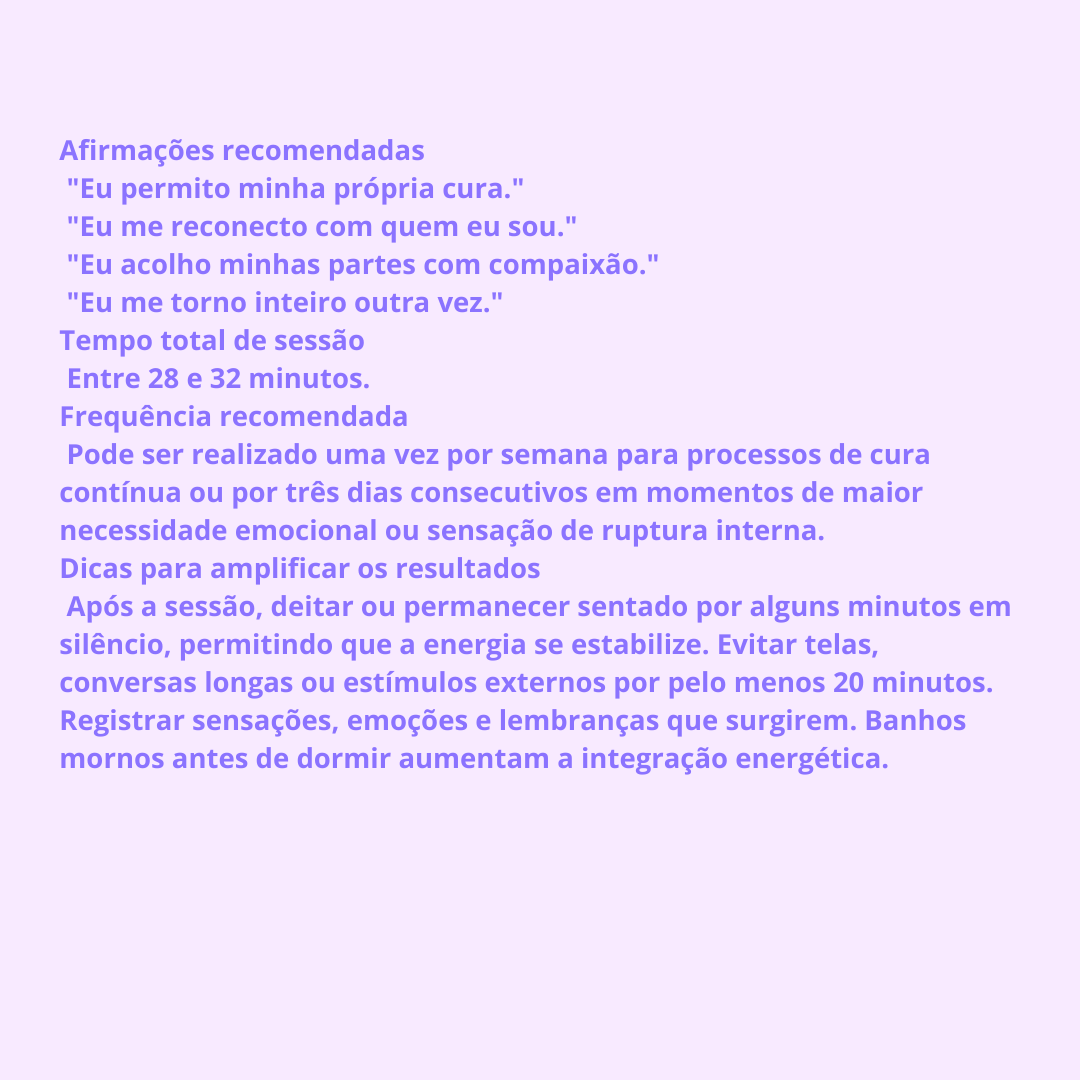 Afirmações recomendadas
"Eu permito minha própria cura."
"Eu me reconecto com quem eu sou."
"Eu acolho minhas partes com compaixão."
"Eu me torno inteiro outra vez."
Tempo total de sessão
Entre 28 e 32 minutos.
Frequência recomendada
Pode ser realizado uma vez por semana para processos de cura contínua ou por três dias consecutivos em momentos de maior necessidade emocional ou sensação de ruptura interna.
Dicas para amplificar os resultados
Após a sessão, deitar ou permanecer sentado por alguns minutos em silêncio, permitindo que a energia se estabilize. Evitar telas, conversas longas ou estímulos externos por pelo menos 20 minutos. Registrar sensações, emoções e lembranças que surgirem. Banhos mornos antes de dormir aumentam a integração energética.